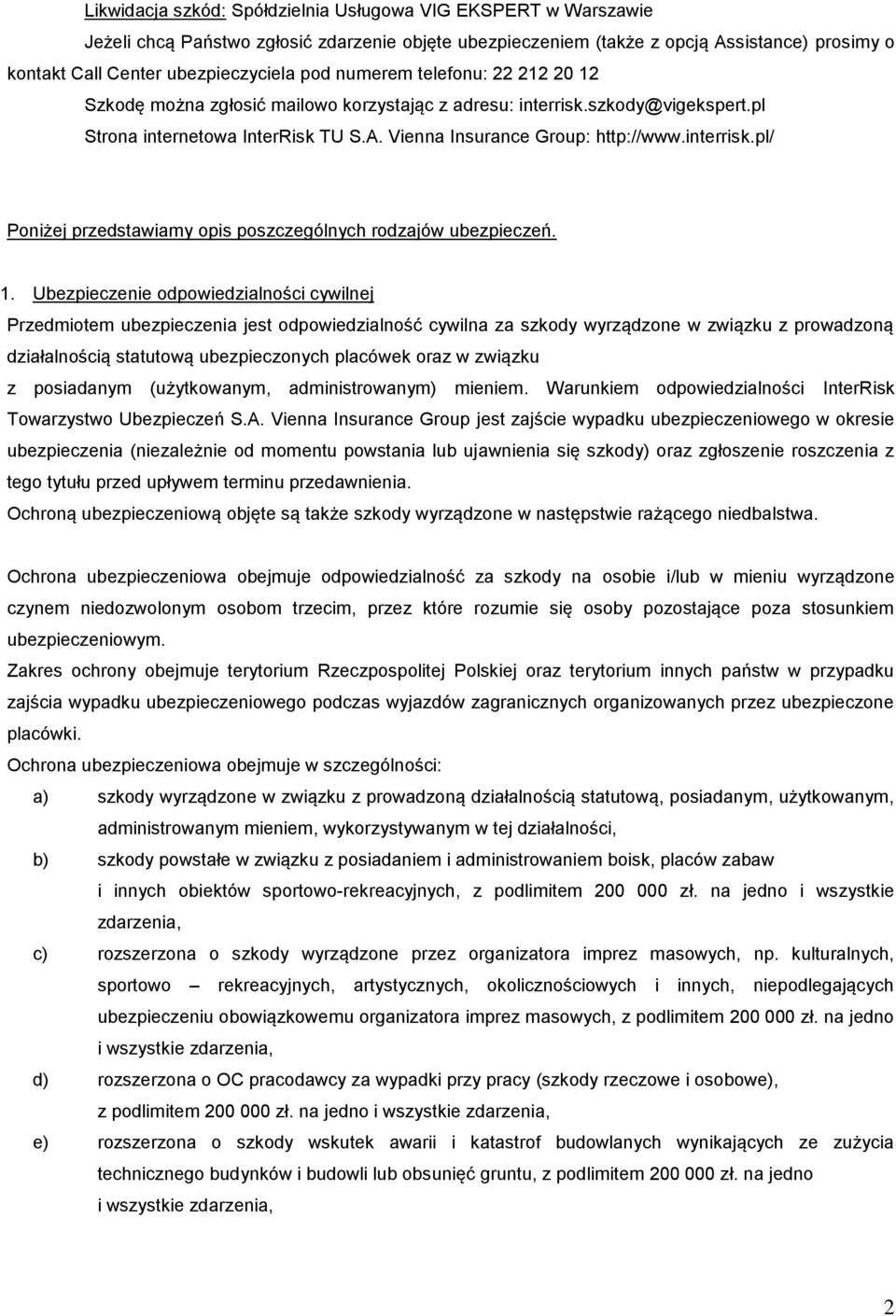 Likwidacja szkód: Spółdzielnia Usługowa VIG EKSPERT w Warszawie

Jeżeli chcą Państwo zgłosić zdarzenie objęte ubezpieczeniem (także z opcją Assistance) prosimy o kontakt Call Center ubezpieczyciela pod numerem telefonu: 22 212 20 12

Szkodę można zgłosić mailowo korzystając z adresu: interrisk.szkody@vigekspert.pl

Strona internetowa InterRisk TU S.A. Vienna Insurance Group: http://www.interrisk.pl/

Poniżej przedstawiamy opis poszczególnych rodzajów ubezpieczeń.

1. Ubezpieczenie odpowiedzialności cywilnej

Przedmiotem ubezpieczenia jest odpowiedzialność cywilna za szkody wyrządzone w związku z prowadzoną działalnością statutową ubezpieczonych placówek oraz w związku z posiadanym (użytkowanym, administrowanym) mieniem. Warunkiem odpowiedzialności InterRisk Towarzystwo Ubezpieczeń S.A. Vienna Insurance Group jest zajście wypadku ubezpieczeniowego w okresie ubezpieczenia (niezależnie od momentu powstania lub ujawnienia się szkody) oraz zgłoszenie roszczenia z tego tytułu przed upływem terminu przedawnienia.

Ochroną ubezpieczeniową objęte są także szkody wyrządzone w następstwie rażącego niedbalstwa.

Ochrona ubezpieczeniowa obejmuje odpowiedzialność za szkody na osobie i/lub w mieniu wyrządzone czynem niedozwolonym osobom trzecim, przez które rozumie się osoby pozostające poza stosunkiem ubezpieczeniowym.

Zakres ochrony obejmuje terytorium Rzeczpospolitej Polskiej oraz terytorium innych państw w przypadku zajścia wypadku ubezpieczeniowego podczas wyjazdów zagranicznych organizowanych przez ubezpieczone placówki.

Ochrona ubezpieczeniowa obejmuje w szczególności:

a) szkody wyrządzone w związku z prowadzoną działalnością statutową, posiadanym, użytkowanym, administrowanym mieniem, wykorzystywanym w tej działalności,

b) szkody powstałe w związku z posiadaniem i administrowaniem boisk, placów zabaw i innych obiektów sportowo-rekreacyjnych, z podlimitem 200 000 zł. na jedno i wszystkie zdarzenia,

c) rozszerzona o szkody wyrządzone przez organizatora imprez masowych, np. kulturalnych, sportowo – rekreacyjnych, artystycznych, okolicznościowych i innych, niepodlegających ubezpieczeniu obowiązkowemu organizatora imprez masowych, z podlimitem 200 000 zł. na jedno i wszystkie zdarzenia,

d) rozszerzona o OC pracodawcy za wypadki przy pracy (szkody rzeczowe i osobowe), z podlimitem 200 000 zł. na jedno i wszystkie zdarzenia,

e) rozszerzona o szkody wskutek awarii i katastrof budowlanych wynikających ze zużycia technicznego budynków i budowli lub obsunięć gruntu, z podlimitem 200 000 zł. na jedno i wszystkie zdarzenia,

2